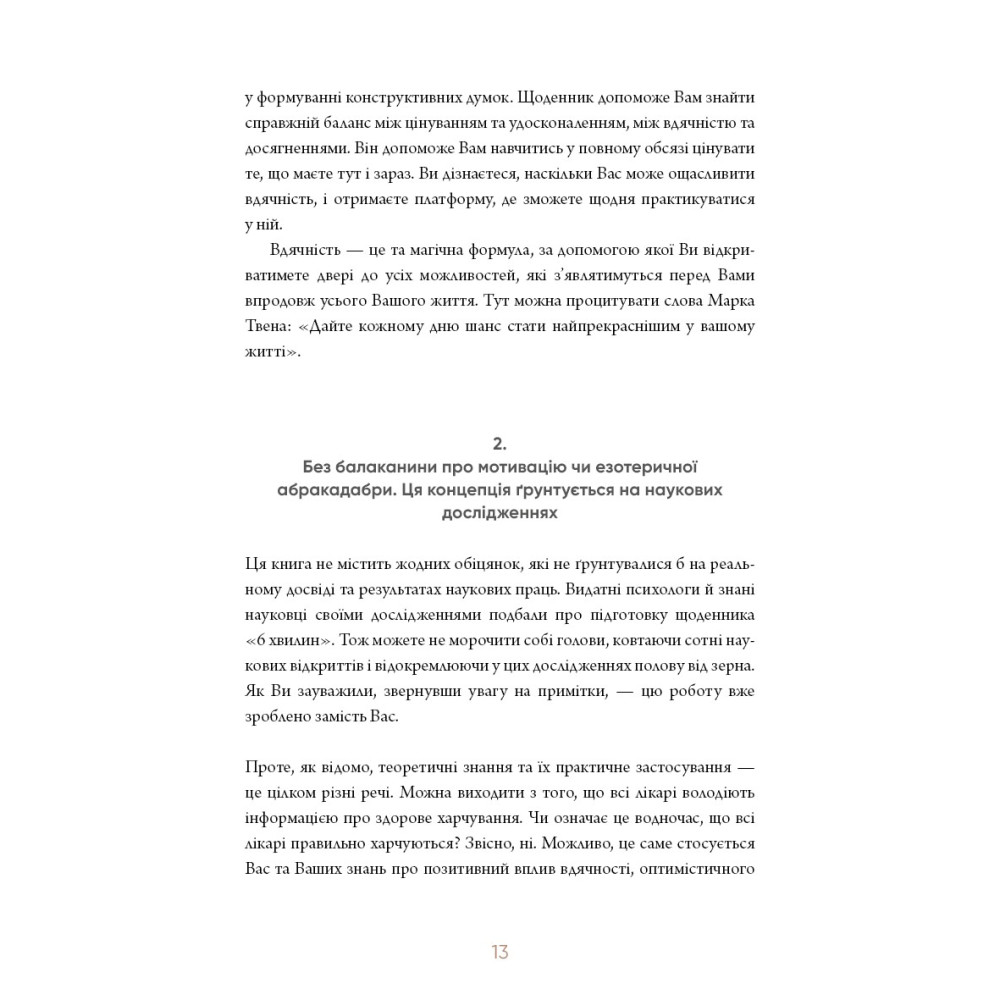 у формуванні конструктивних думок. Щоденник допоможе Вам знайти справжній баланс між цінуванням та удосконаленням, між вдячністю та досягненнями. Він допоможе Вам навчитись у повному обсязі цінувати те, що маєте тут і зараз. Ви дізнаєтеся, наскільки Вас може ощасливити вдячність, і отримаєте платформу, де зможете щодня практикуватися у ній.

Вдячність — це та магічна формула, за допомогою якої Ви відкриватимете двері до усіх можливостей, які з'являтимуться перед Вами впродовж усього Вашого життя. Тут можна процитувати слова Марка Твена: «Дайте кожному дню шанс стати найпрекраснішим у вашому житті».

2.
Без балаканини про мотивацію чи езотеричної абракадабри. Ця концепція ґрунтується на наукових дослідженнях

Ця книга не містить жодних обіцянок, які не ґрунтувалися б на реальному досвіді та результатах наукових праць. Видатні психологи й знані науковці своїми дослідженнями подбали про підготовку щоденника «6 хвилин». Тож можете не морочити собі голови, ковтаючи сотні наукових відкриттів і відокремлюючи у цих дослідженнях полову від зерна. Як Ви зауважили, звернувши увагу на примітки, — цю роботу вже зроблено замість Вас.

Проте, як відомо, теоретичні знання та їх практичне застосування — це цілком різні речі. Можна виходити з того, що всі лікарі володіють інформацією про здорове харчування. Чи означає це водночас, що всі лікарі правильно харчуються? Звісно, ні. Можливо, це саме стосується Вас та Ваших знань про позитивний вплив вдячності, оптимістичного

13